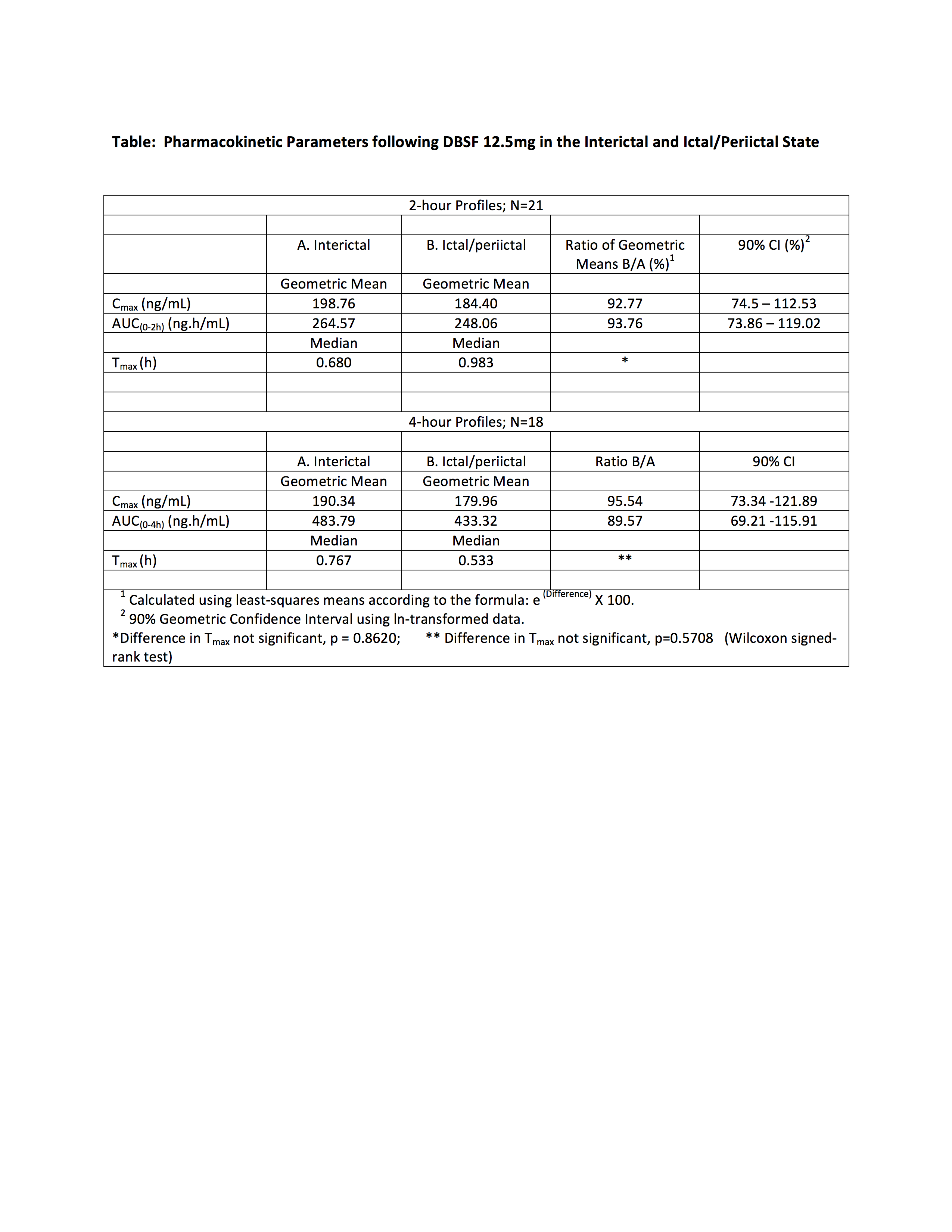 **Table: Pharmacokinetic Parameters following DBSF 12.5mg in the Interictal and Ictal/Periictal State**

| 2-hour Profiles; N=21 | | | | |
|---|---|---|---|---|
| | | | | |
| | A. Interictal | B. Ictal/periictal | Ratio of Geometric Means B/A (%)$^1$ | 90% CI (%)$^2$ |
| | Geometric Mean | Geometric Mean | | |
| $C_{max}$ (ng/mL) | 198.76 | 184.40 | 92.77 | 74.5 – 112.53 |
| $AUC_{(0-2h)}$ (ng.h/mL) | 264.57 | 248.06 | 93.76 | 73.86 – 119.02 |
| | Median | Median | | |
| $T_{max}$ (h) | 0.680 | 0.983 | * | |
| | | | | |
| | | | | |
| 4-hour Profiles; N=18 | | | | |
| | | | | |
| | A. Interictal | B. Ictal/periictal | Ratio B/A | 90% CI |
| | Geometric Mean | Geometric Mean | | |
| $C_{max}$ (ng/mL) | 190.34 | 179.96 | 95.54 | 73.34 -121.89 |
| $AUC_{(0-4h)}$ (ng.h/mL) | 483.79 | 433.32 | 89.57 | 69.21 -115.91 |
| | Median | Median | | |
| $T_{max}$ (h) | 0.767 | 0.533 | ** | |
| | | | | |

$^1$ Calculated using least-squares means according to the formula: $e^{(Difference)}$ X 100.
$^2$ 90% Geometric Confidence Interval using ln-transformed data.
*Difference in $T_{max}$ not significant, p = 0.8620; ** Difference in $T_{max}$ not significant, p=0.5708 (Wilcoxon signed-rank test)